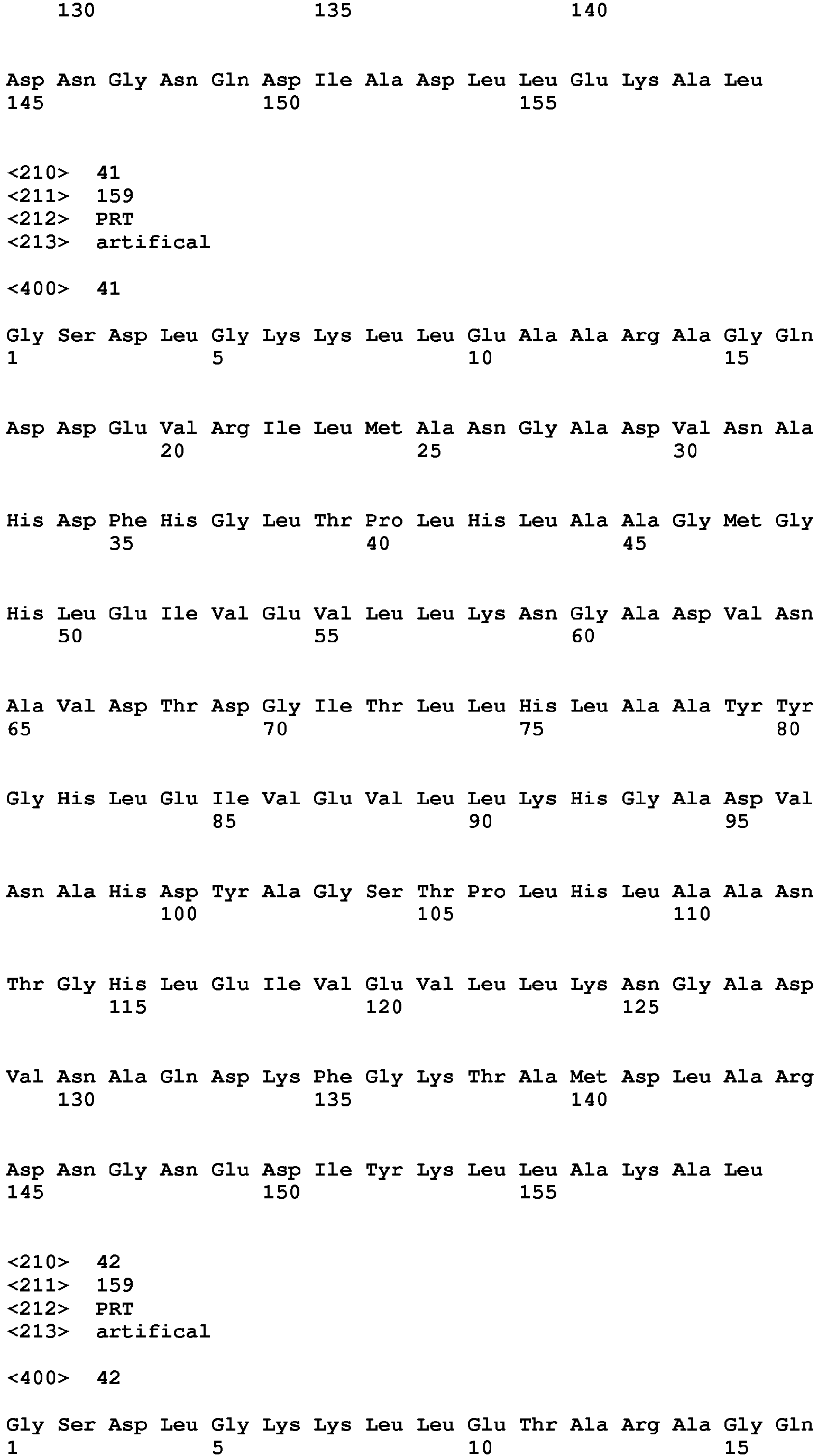 130 135 140

Asp Asn Gly Asn Gln Asp Ile Ala Asp Leu Leu Glu Lys Ala Leu
145 150 155

<210> 41
<211> 159
<212> PRT
<213> artifical

<400> 41

Gly Ser Asp Leu Gly Lys Lys Leu Leu Glu Ala Ala Arg Ala Gly Gln
1 5 10 15

Asp Asp Glu Val Arg Ile Leu Met Ala Asn Gly Ala Asp Val Asn Ala
20 25 30

His Asp Phe His Gly Leu Thr Pro Leu His Leu Ala Ala Gly Met Gly
35 40 45

His Leu Glu Ile Val Glu Val Leu Leu Lys Asn Gly Ala Asp Val Asn
50 55 60

Ala Val Asp Thr Asp Gly Ile Thr Leu Leu His Leu Ala Ala Tyr Tyr
65 70 75 80

Gly His Leu Glu Ile Val Glu Val Leu Leu Lys His Gly Ala Asp Val
85 90 95

Asn Ala His Asp Tyr Ala Gly Ser Thr Pro Leu His Leu Ala Ala Asn
100 105 110

Thr Gly His Leu Glu Ile Val Glu Val Leu Leu Lys Asn Gly Ala Asp
115 120 125

Val Asn Ala Gln Asp Lys Phe Gly Lys Thr Ala Met Asp Leu Ala Arg
130 135 140

Asp Asn Gly Asn Glu Asp Ile Tyr Lys Leu Leu Ala Lys Ala Leu
145 150 155

<210> 42
<211> 159
<212> PRT
<213> artifical

<400> 42

Gly Ser Asp Leu Gly Lys Lys Leu Leu Glu Thr Ala Arg Ala Gly Gln
1 5 10 15